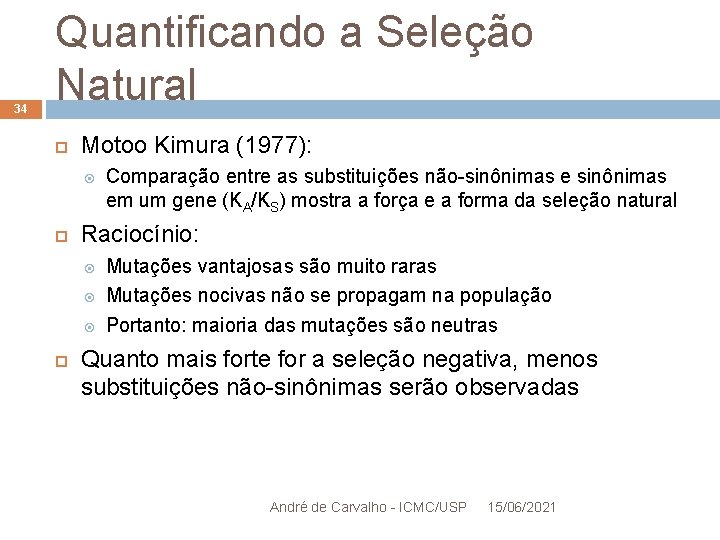 Quantificando a Seleção Natural

34

Motoo Kimura (1977):

Comparação entre as substituições não-sinônimas e sinônimas em um gene ($K_A/K_S$) mostra a força e a forma da seleção natural

Raciocínio:

Mutações vantajosas são muito raras

Mutações nocivas não se propagam na população

Portanto: maioria das mutações são neutras

Quanto mais forte for a seleção negativa, menos substituições não-sinônimas serão observadas

André de Carvalho - ICMC/USP 15/06/2021